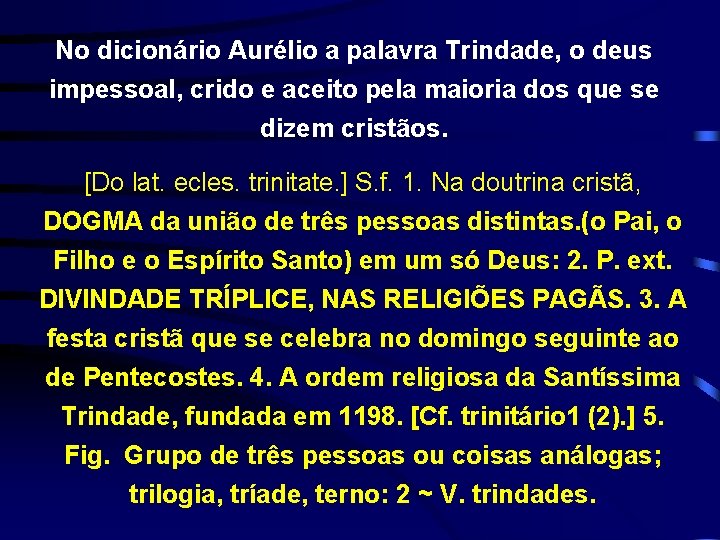 No dicionário Aurélio a palavra Trindade, o deus impessoal, crido e aceito pela maioria dos que se dizem cristãos.

[Do lat. ecles. trinitate.] S.f. 1. Na doutrina cristã, DOGMA da união de três pessoas distintas.(o Pai, o Filho e o Espírito Santo) em um só Deus: 2. P. ext. DIVINDADE TRÍPLICE, NAS RELIGIÕES PAGÃS. 3. A festa cristã que se celebra no domingo seguinte ao de Pentecostes. 4. A ordem religiosa da Santíssima Trindade, fundada em 1198. [Cf. trinitário1 (2).] 5. Fig. Grupo de três pessoas ou coisas análogas; trilogia, tríade, terno: 2 ~ V. trindades.